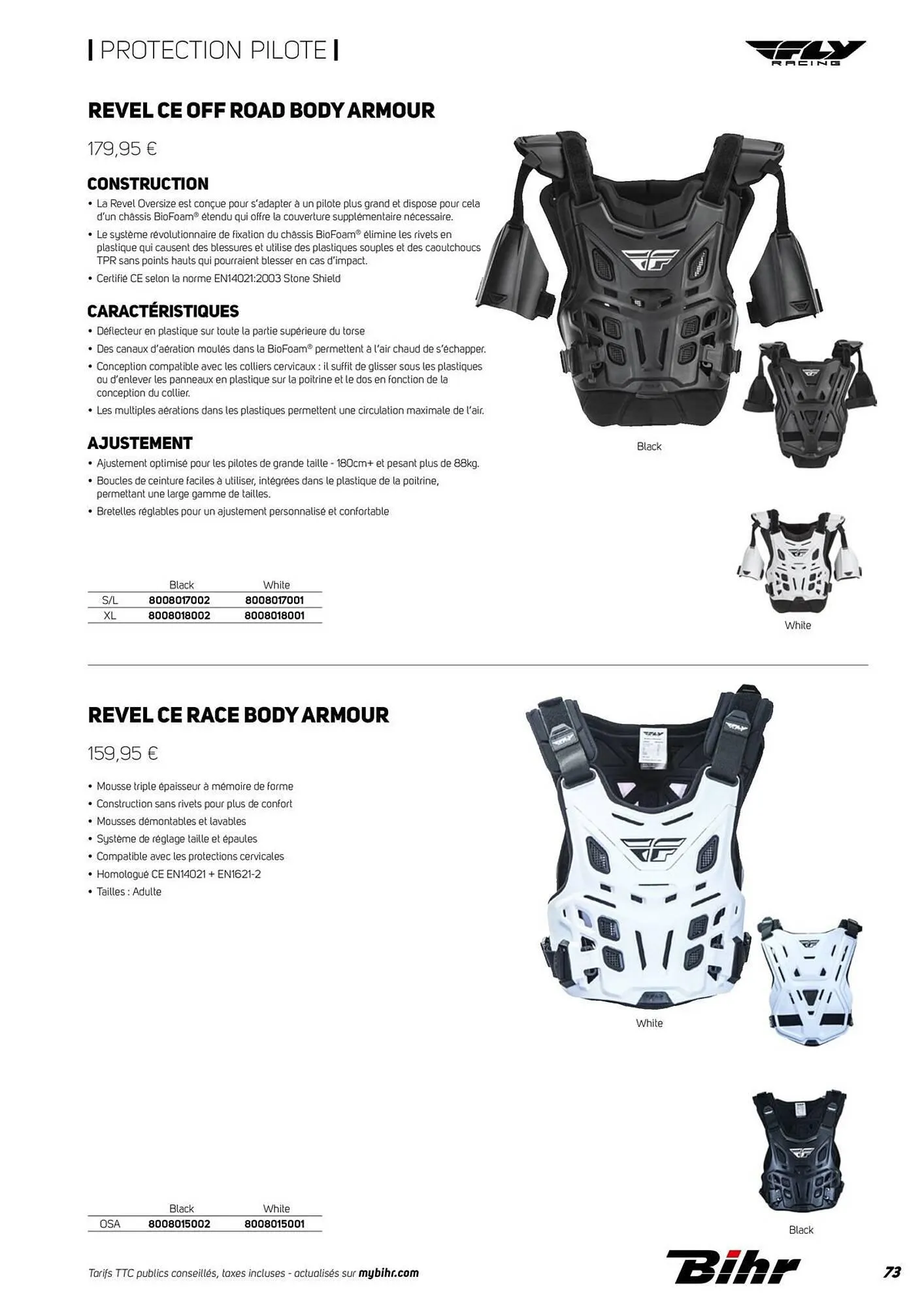 | PROTECTION PILOTE |

FLY RACING

REVEL CE OFF ROAD BODY ARMOUR

179,95 €

CONSTRUCTION

• La Revel Oversize est conçue pour s'adapter à un pilote plus grand et dispose pour cela d'un châssis BioFoam® étendu qui offre la couverture supplémentaire nécessaire.
• Le système révolutionnaire de fixation du châssis BioFoam® élimine les rivets en plastique qui causent des blessures et utilise des plastiques souples et des caoutchoucs TPR sans points hauts qui pourraient blesser en cas d'impact.
• Certifié CE selon la norme EN14021:2003 Stone Shield

CARACTÉRISTIQUES

• Déflecteur en plastique sur toute la partie supérieure du torse
• Des canaux d'aération moulés dans la BioFoam® permettent à l'air chaud de s'échapper.
• Conception compatible avec les colliers cervicaux : il suffit de glisser sous les plastiques ou d'enlever les panneaux en plastique sur la poitrine et le dos en fonction de la conception du collier.
• Les multiples aérations dans les plastiques permettent une circulation maximale de l'air.

AJUSTEMENT

• Ajustement optimisé pour les pilotes de grande taille - 180cm+ et pesant plus de 88kg.
• Boucles de ceinture faciles à utiliser, intégrées dans le plastique de la poitrine, permettant une large gamme de tailles.
• Bretelles réglables pour un ajustement personnalisé et confortable

Black

White

| | Black | White |
|---|---|---|
| S/L | 8008017002 | 8008017001 |
| XL | 8008018002 | 8008018001 |

REVEL CE RACE BODY ARMOUR

159,95 €

• Mousse triple épaisseur à mémoire de forme
• Construction sans rivets pour plus de confort
• Mousses démontables et lavables
• Système de réglage taille et épaules
• Compatible avec les protections cervicales
• Homologué CE EN14021 + EN1621-2
• Tailles : Adulte

White

Black

| | Black | White |
|---|---|---|
| OSA | 8008015002 | 8008015001 |

Tarifs TTC publics conseillés, taxes incluses - actualisés sur mybihr.com

Bihr

73